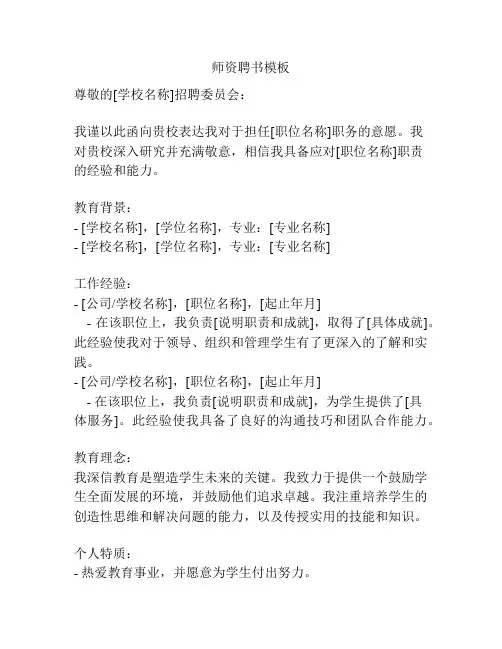 师资聘书模板

尊敬的[学校名称]招聘委员会：

我谨以此函向贵校表达我对于担任[职位名称]职务的意愿。我对贵校深入研究并充满敬意，相信我具备应对[职位名称]职责的经验和能力。

教育背景：
- [学校名称]，[学位名称]，专业：[专业名称]
- [学校名称]，[学位名称]，专业：[专业名称]

工作经验：
- [公司/学校名称]，[职位名称]，[起止年月]
  - 在该职位上，我负责[说明职责和成就]，取得了[具体成就]。此经验使我对于领导、组织和管理学生有了更深入的了解和实践。
- [公司/学校名称]，[职位名称]，[起止年月]
  - 在该职位上，我负责[说明职责和成就]，为学生提供了[具体服务]。此经验使我具备了良好的沟通技巧和团队合作能力。

教育理念：
我深信教育是塑造学生未来的关键。我致力于提供一个鼓励学生全面发展的环境，并鼓励他们追求卓越。我注重培养学生的创造性思维和解决问题的能力，以及传授实用的技能和知识。

个人特质：
- 热爱教育事业，并愿意为学生付出努力。